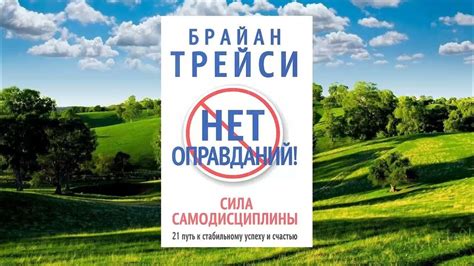 БРАЙАН
ТРЕЙСИ

НЕТ
ОПРАВДАНИЙ!

СИЛА
САМОДИСЦИПЛИНЫ

21 путь к стабильному успеху и счастью